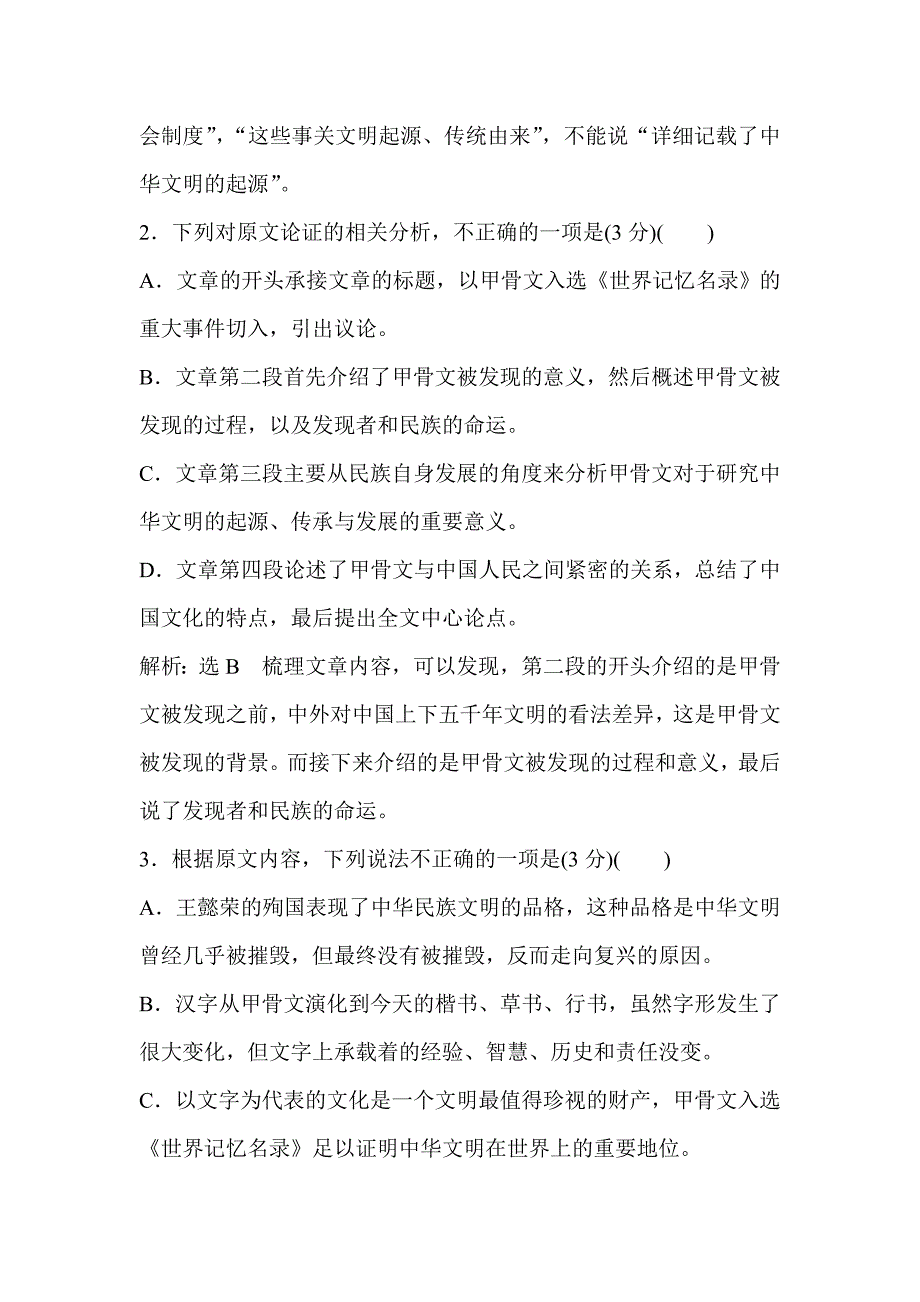 会制度”，“这些事关文明起源、传统由来”，不能说“详细记载了中华文明的起源”。

2．下列对原文论证的相关分析，不正确的一项是(3 分)(　　)

A．文章的开头承接文章的标题，以甲骨文入选《世界记忆名录》的重大事件切入，引出议论。

B．文章第二段首先介绍了甲骨文被发现的意义，然后概述甲骨文被发现的过程，以及发现者和民族的命运。

C．文章第三段主要从民族自身发展的角度来分析甲骨文对于研究中华文明的起源、传承与发展的重要意义。

D．文章第四段论述了甲骨文与中国人民之间紧密的关系，总结了中国文化的特点，最后提出全文中心论点。

解析：选 B　梳理文章内容，可以发现，第二段的开头介绍的是甲骨文被发现之前，中外对中国上下五千年文明的看法差异，这是甲骨文被发现的背景。而接下来介绍的是甲骨文被发现的过程和意义，最后说了发现者和民族的命运。

3．根据原文内容，下列说法不正确的一项是(3 分)(　　)

A．王懿荣的殉国表现了中华民族文明的品格，这种品格是中华文明曾经几乎被摧毁，但最终没有被摧毁，反而走向复兴的原因。

B．汉字从甲骨文演化到今天的楷书、草书、行书，虽然字形发生了很大变化，但文字上承载着的经验、智慧、历史和责任没变。

C．以文字为代表的文化是一个文明最值得珍视的财产，甲骨文入选《世界记忆名录》足以证明中华文明在世界上的重要地位。